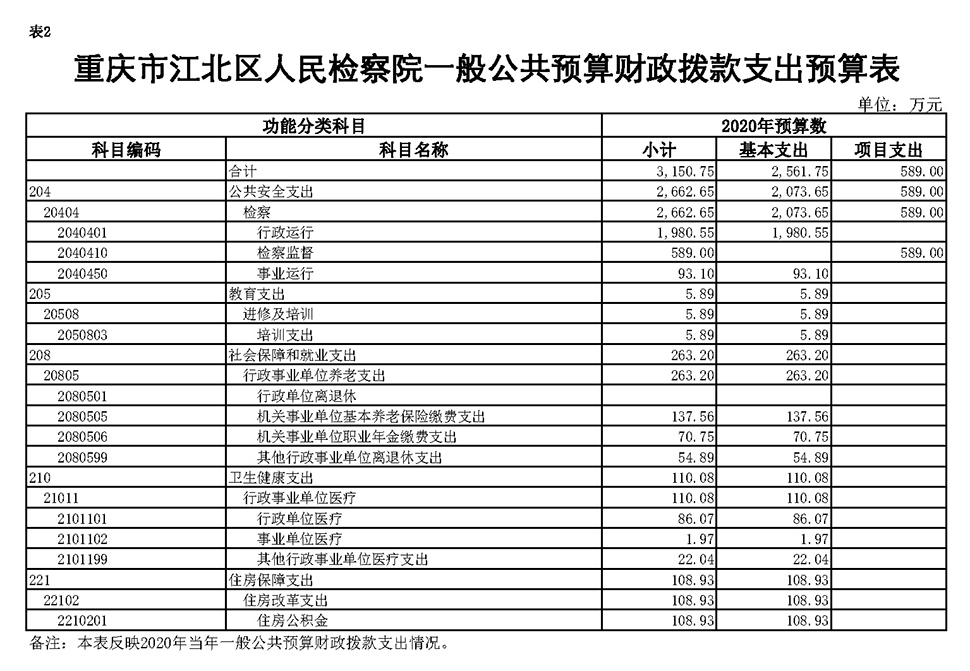 表2

重庆市江北区人民检察院一般公共预算财政拨款支出预算表

单位：万元

| 功能分类科目 | | 2020年预算数 | | |
|---|---|---|---|---|
| 科目编码 | 科目名称 | 小计 | 基本支出 | 项目支出 |
| | 合计 | 3,150.75 | 2,561.75 | 589.00 |
| 204 | 公共安全支出 | 2,662.65 | 2,073.65 | 589.00 |
| 20404 | 检察 | 2,662.65 | 2,073.65 | 589.00 |
| 2040401 | 行政运行 | 1,980.55 | 1,980.55 | |
| 2040410 | 检察监督 | 589.00 | | 589.00 |
| 2040450 | 事业运行 | 93.10 | 93.10 | |
| 205 | 教育支出 | 5.89 | 5.89 | |
| 20508 | 进修及培训 | 5.89 | 5.89 | |
| 2050803 | 培训支出 | 5.89 | 5.89 | |
| 208 | 社会保障和就业支出 | 263.20 | 263.20 | |
| 20805 | 行政事业单位养老支出 | 263.20 | 263.20 | |
| 2080501 | 行政单位离退休 | | | |
| 2080505 | 机关事业单位基本养老保险缴费支出 | 137.56 | 137.56 | |
| 2080506 | 机关事业单位职业年金缴费支出 | 70.75 | 70.75 | |
| 2080599 | 其他行政事业单位离退休支出 | 54.89 | 54.89 | |
| 210 | 卫生健康支出 | 110.08 | 110.08 | |
| 21011 | 行政事业单位医疗 | 110.08 | 110.08 | |
| 2101101 | 行政单位医疗 | 86.07 | 86.07 | |
| 2101102 | 事业单位医疗 | 1.97 | 1.97 | |
| 2101199 | 其他行政事业单位医疗支出 | 22.04 | 22.04 | |
| 221 | 住房保障支出 | 108.93 | 108.93 | |
| 22102 | 住房改革支出 | 108.93 | 108.93 | |
| 2210201 | 住房公积金 | 108.93 | 108.93 | |

备注：本表反映2020年当年一般公共预算财政拨款支出情况。